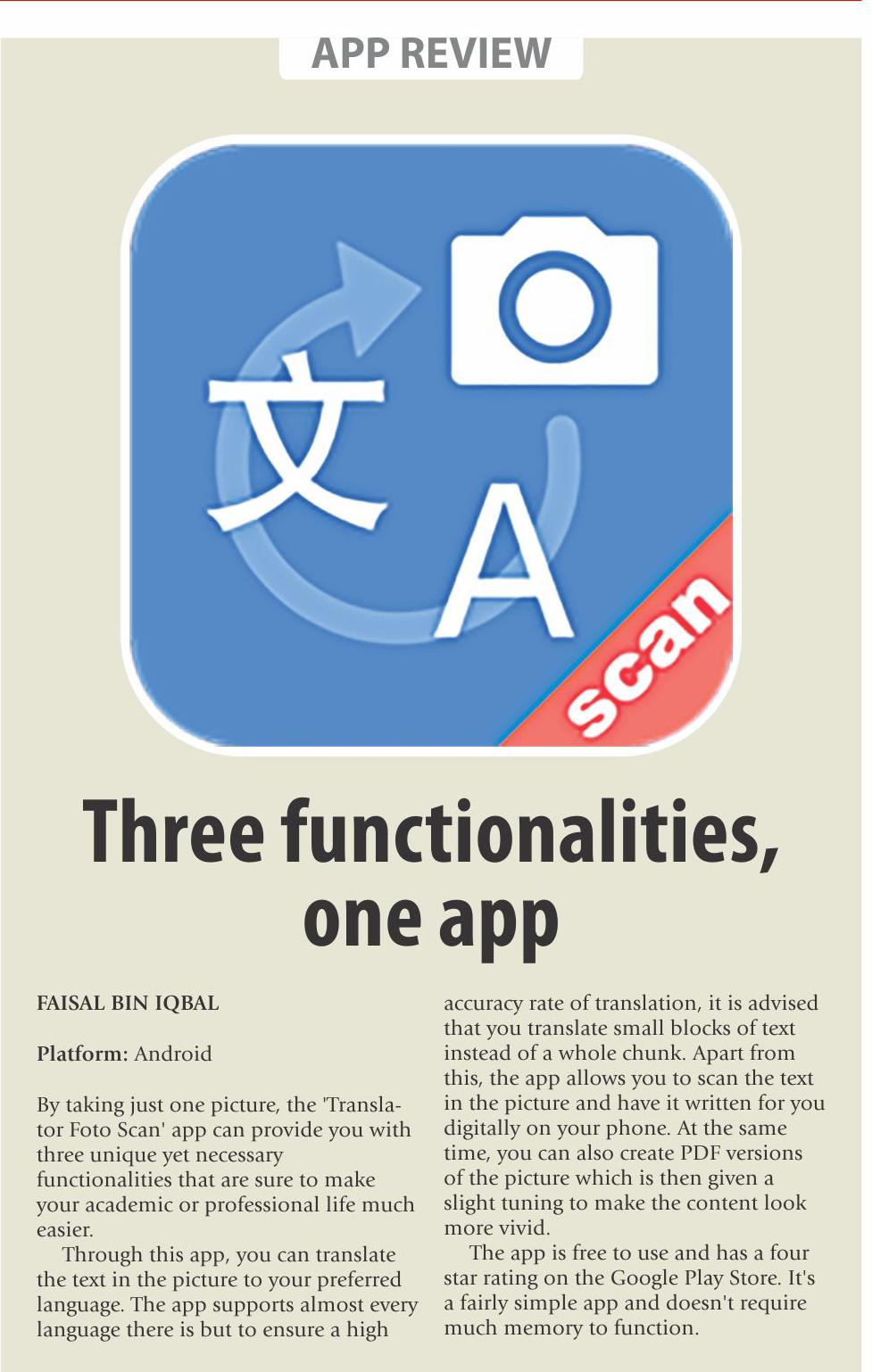 APP REVIEW

文

A

scan

Three functionalities, one app

FAISAL BIN IQBAL

Platform: Android

By taking just one picture, the 'Translator Foto Scan' app can provide you with three unique yet necessary functionalities that are sure to make your academic or professional life much easier.

Through this app, you can translate the text in the picture to your preferred language. The app supports almost every language there is but to ensure a high accuracy rate of translation, it is advised that you translate small blocks of text instead of a whole chunk. Apart from this, the app allows you to scan the text in the picture and have it written for you digitally on your phone. At the same time, you can also create PDF versions of the picture which is then given a slight tuning to make the content look more vivid.

The app is free to use and has a four star rating on the Google Play Store. It's a fairly simple app and doesn't require much memory to function.